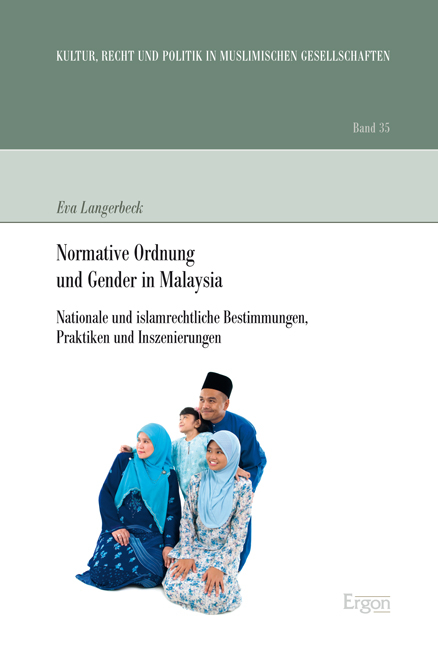 KULTUR, RECHT UND POLITIK IN MUSLIMISCHEN GESELLSCHAFTEN

Band 35

Eva Langerbeck

Normative Ordnung und Gender in Malaysia

Nationale und islamrechtliche Bestimmungen, Praktiken und Inszenierungen

Ergon